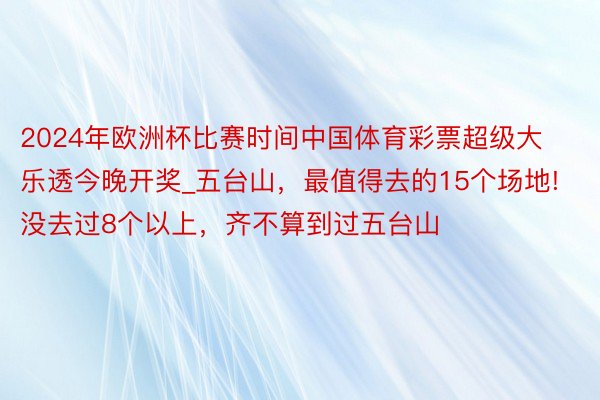 2024年欧洲杯比赛时间中国体育彩票超级大乐透今晚开奖_五台山，最值得去的15个场地!没去过8个以上，齐不算到过五台山